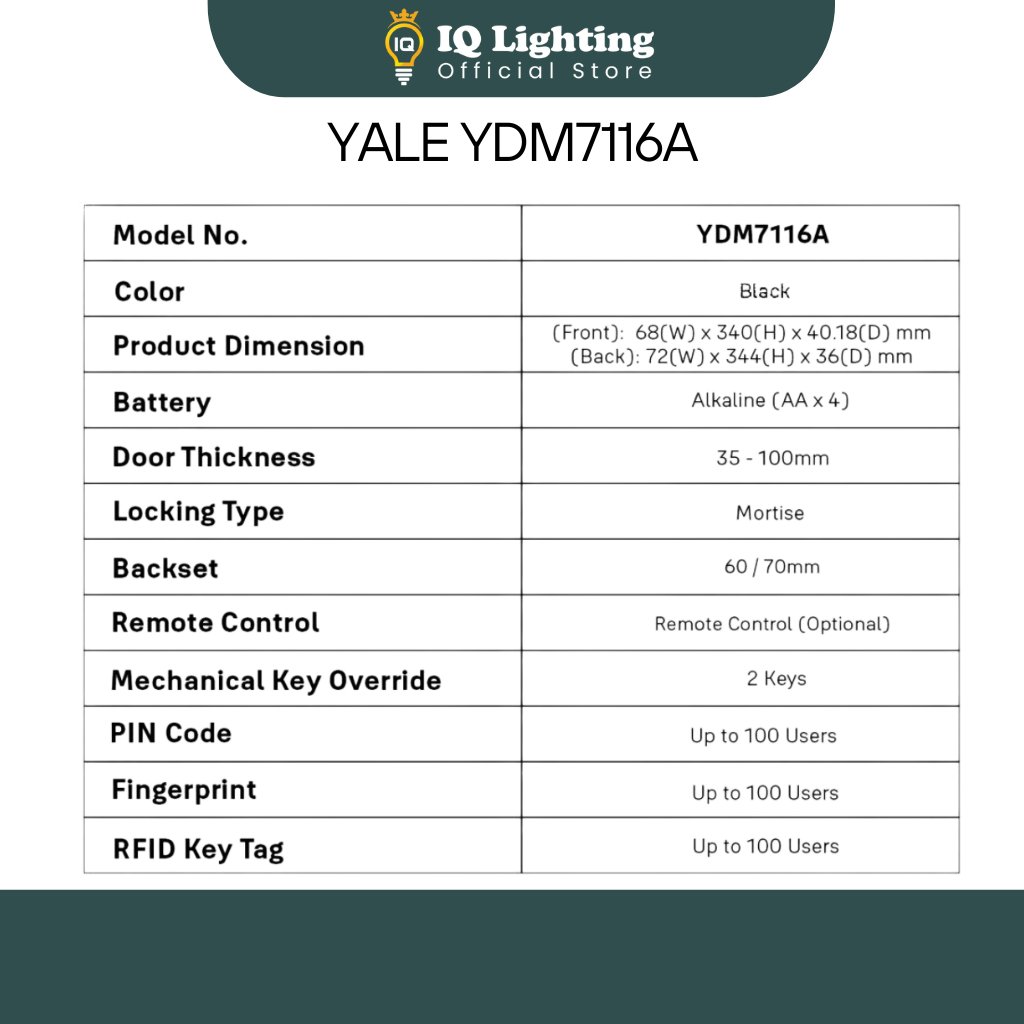 IQ
IQ Lighting
Official Store

YALE YDM7116A

| Model No. | YDM7116A |
|---|---|
| Color | Black |
| Product Dimension | (Front): 68(W) x 340(H) x 40.18(D) mm (Back): 72(W) x 344(H) x 36(D) mm |
| Battery | Alkaline (AA x 4) |
| Door Thickness | 35 - 100mm |
| Locking Type | Mortise |
| Backset | 60 / 70mm |
| Remote Control | Remote Control (Optional) |
| Mechanical Key Override | 2 Keys |
| PIN Code | Up to 100 Users |
| Fingerprint | Up to 100 Users |
| RFID Key Tag | Up to 100 Users |